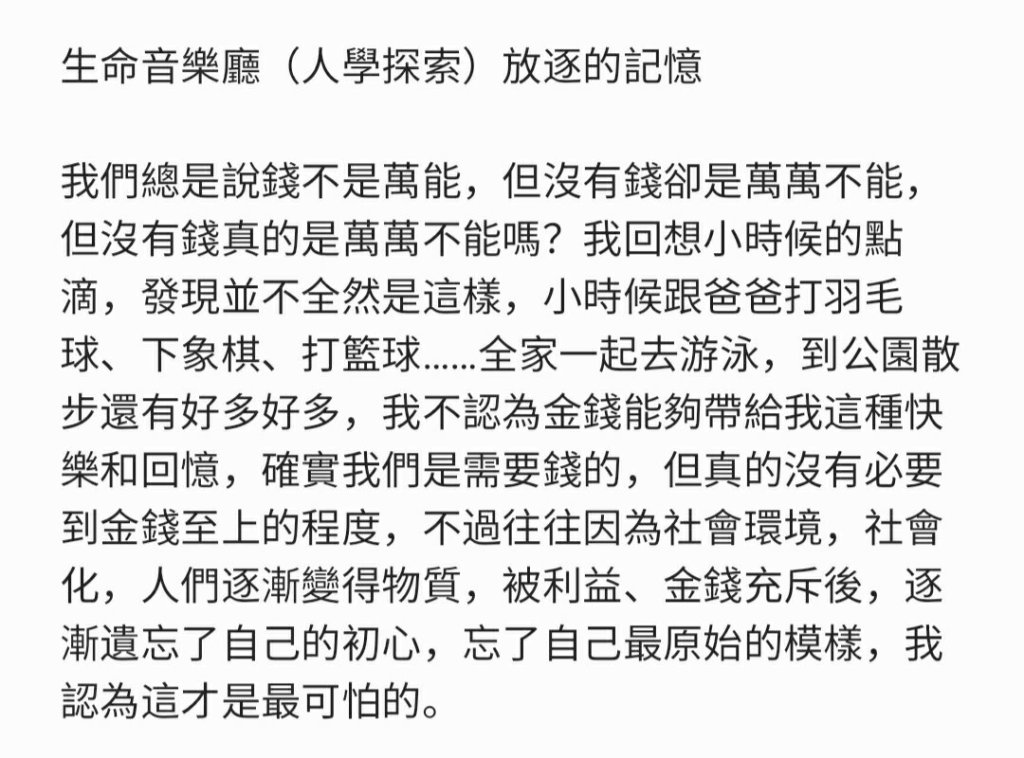 生命音樂廳（人學探索）放逐的記憶

我們總是說錢不是萬能，但沒有錢卻是萬萬不能，但沒有錢真的是萬萬不能嗎？我回想小時候的點滴，發現並不全然是這樣，小時候跟爸爸打羽毛球、下象棋、打籃球……全家一起去游泳，到公園散步還有好多好多，我不認為金錢能夠帶給我這種快樂和回憶，確實我們是需要錢的，但真的沒有必要到金錢至上的程度，不過往往因為社會環境，社會化，人們逐漸變得物質，被利益、金錢充斥後，逐漸遺忘了自己的初心，忘了自己最原始的模樣，我認為這才是最可怕的。